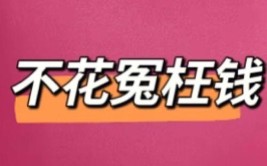 不花冤枉钱